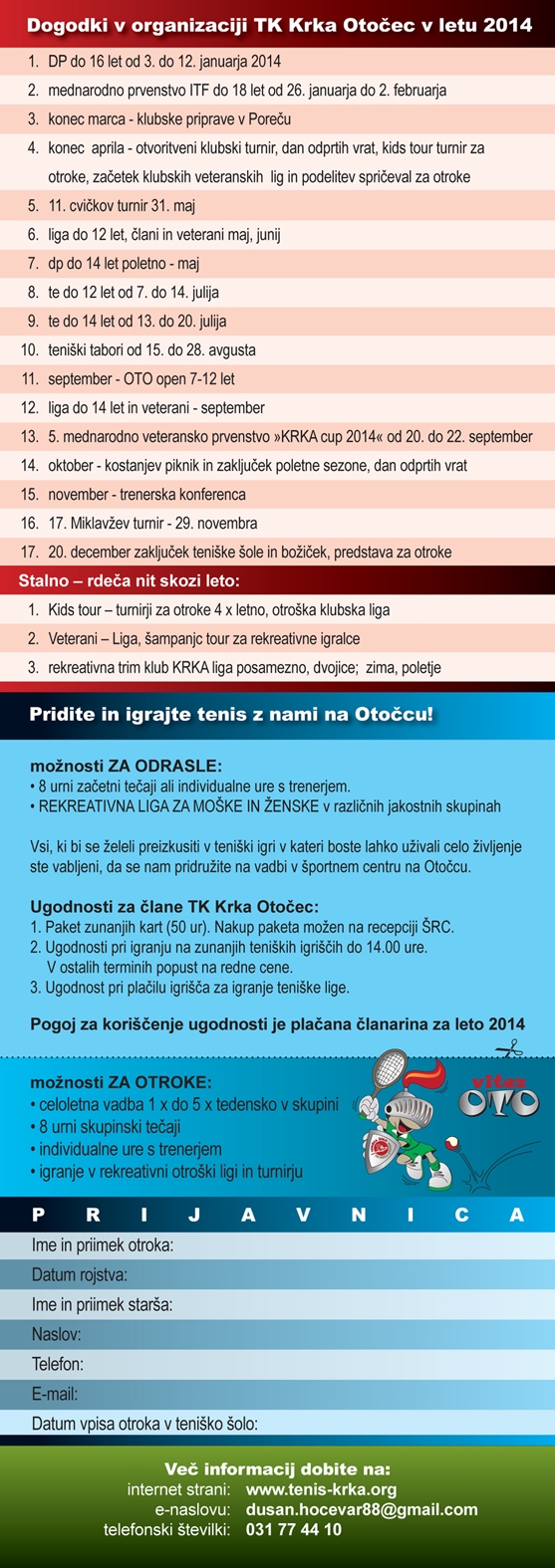 Dogodki v organizaciji TK Krka Otočec v letu 2014

1. DP do 16 let od 3. do 12. januarja 2014
2. mednarodno prvenstvo ITF do 18 let od 26. januarja do 2. februarja
3. konec marca - klubske priprave v Poreču
4. konec aprila - otvoritveni klubski turnir, dan odprtih vrat, kids tour turnir za otroke, začetek klubskih veteranskih lig in podelitev spričeval za otroke
5. 11. cvičkov turnir 31. maj
6. liga do 12 let, člani in veterani maj, junij
7. dp do 14 let poletno - maj
8. te do 12 let od 7. do 14. julija
9. te do 14 let od 13. do 20. julija
10. teniški tabori od 15. do 28. avgusta
11. september - OTO open 7-12 let
12. liga do 14 let in veterani - september
13. 5. mednarodno veteransko prvenstvo »KRKA cup 2014« od 20. do 22. september
14. oktober - kostanjev piknik in zaključek poletne sezone, dan odprtih vrat
15. november - trenerska konferenca
16. 17. Miklavžev turnir - 29. novembra
17. 20. december zaključek teniške šole in božiček, predstava za otroke

Stalno – rdeča nit skozi leto:

1. Kids tour – turnirji za otroke 4 x letno, otroška klubska liga
2. Veterani – Liga, šampanjc tour za rekreativne igralce
3. rekreativna trim klub KRKA liga posamezno, dvojice; zima, poletje

Pridite in igrajte tenis z nami na Otočcu!

možnosti ZA ODRASLE:
• 8 urni začetni tečaji ali individualne ure s trenerjem.
• REKREATIVNA LIGA ZA MOŠKE IN ŽENSKE v različnih jakostnih skupinah

Vsi, ki bi se želeli preizkusiti v teniški igri v kateri boste lahko uživali celo življenje ste vabljeni, da se nam pridružite na vadbi v športnem centru na Otočcu.

Ugodnosti za člane TK Krka Otočec:
1. Paket zunanjih kart (50 ur). Nakup paketa možen na recepciji ŠRC.
2. Ugodnosti pri igranju na zunanjih teniških igriščih do 14.00 ure. V ostalih terminih popust na redne cene.
3. Ugodnost pri plačilu igrišča za igranje teniške lige.

Pogoj za koriščenje ugodnosti je plačana članarina za leto 2014

možnosti ZA OTROKE:
• celoletna vadba 1 x do 5 x tedensko v skupini
• 8 urni skupinski tečaji
• individualne ure s trenerjem
• igranje v rekreativni otroški ligi in turnirju

vitez OTO

P R I J A V N I C A

Ime in priimek otroka:
Datum rojstva:
Ime in priimek starša:
Naslov:
Telefon:
E-mail:
Datum vpisa otroka v teniško šolo:

Več informacij dobite na:
internet strani: www.tenis-krka.org
e-naslovu: dusan.hocevar88@gmail.com
telefonski številki: 031 77 44 10